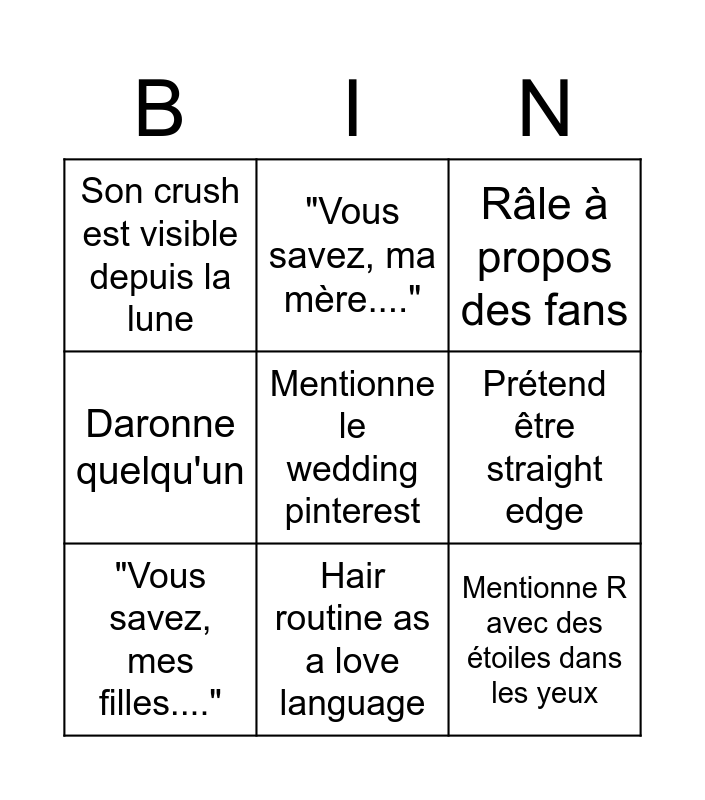 | B | I | N |
|---|---|---|
| Son crush est visible depuis la lune | "Vous savez, ma mère...." | Râle à propos des fans |
| Daronne quelqu'un | Mentionne le wedding pinterest | Prétend être straight edge |
| "Vous savez, mes filles...." | Hair routine as a love language | Mentionne R avec des étoiles dans les yeux |